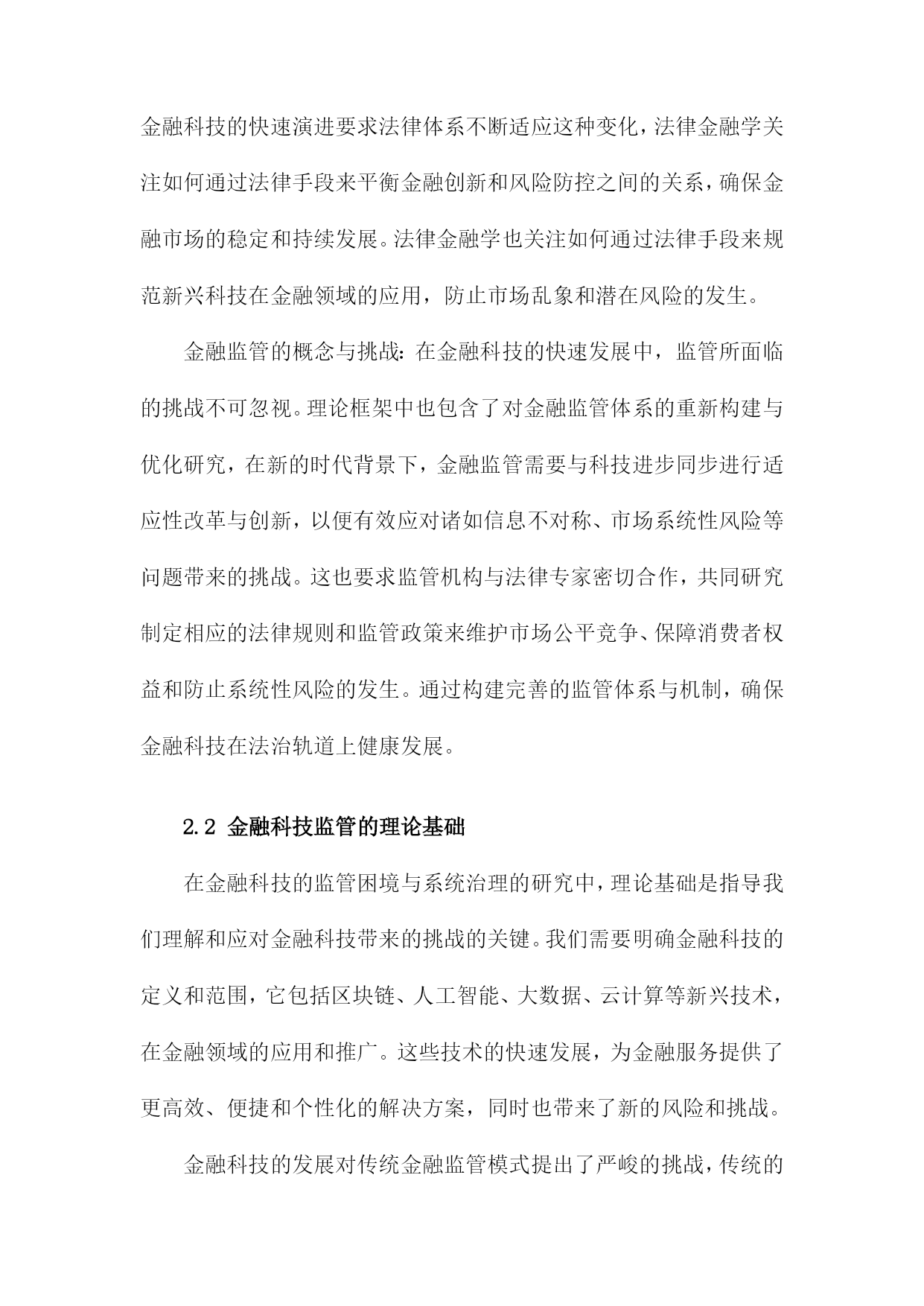 金融科技的快速演进要求法律体系不断适应这种变化，法律金融学关注如何通过法律手段来平衡金融创新和风险防控之间的关系，确保金融市场的稳定和持续发展。法律金融学也关注如何通过法律手段来规范新兴科技在金融领域的应用，防止市场乱象和潜在风险的发生。

金融监管的概念与挑战：在金融科技的快速发展中，监管所面临的挑战不可忽视。理论框架中也包含了对金融监管体系的重新构建与优化研究，在新的时代背景下，金融监管需要与科技进步同步进行适应性改革与创新，以便有效应对诸如信息不对称、市场系统性风险等问题带来的挑战。这也要求监管机构与法律专家密切合作，共同研究制定相应的法律规则和监管政策来维护市场公平竞争、保障消费者权益和防止系统性风险的发生。通过构建完善的监管体系与机制，确保金融科技在法治轨道上健康发展。

2.2 金融科技监管的理论基础

在金融科技的监管困境与系统治理的研究中，理论基础是指导我们理解和应对金融科技带来的挑战的关键。我们需要明确金融科技的定义和范围，它包括区块链、人工智能、大数据、云计算等新兴技术，在金融领域的应用和推广。这些技术的快速发展，为金融服务提供了更高效、便捷和个性化的解决方案，同时也带来了新的风险和挑战。

金融科技的发展对传统金融监管模式提出了严峻的挑战，传统的